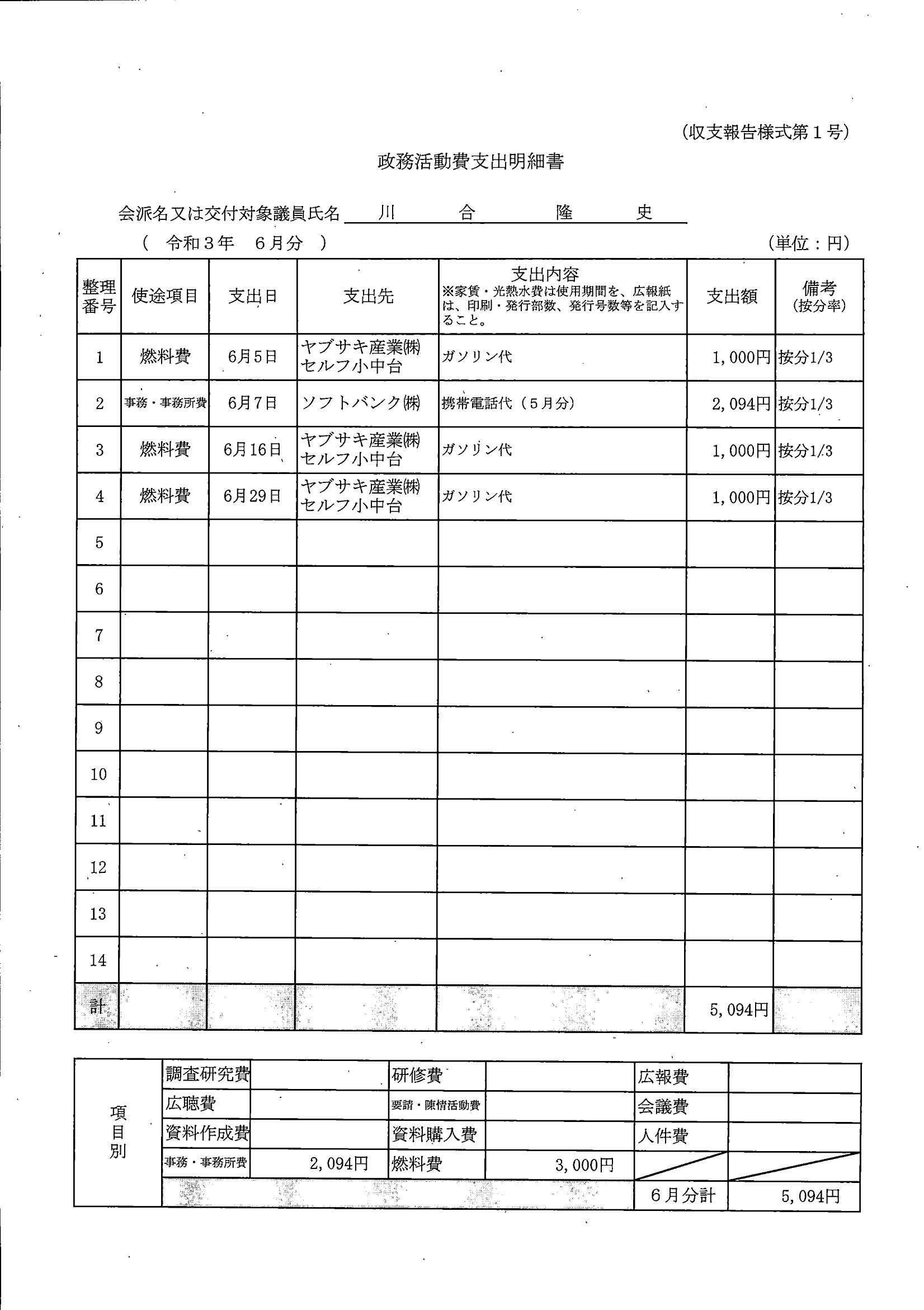 (収支報告様式第１号)

政務活動費支出明細書

会派名又は交付対象議員氏名 川 合 隆 史

( 令和３年 ６月分 )

(単位：円)

| 整理番号 | 使途項目 | 支出日 | 支出先 | 支出内容 ※家賃・光熱水費は使用期間を、広報紙は、印刷・発行部数、発行号数等を記入すること。 | 支出額 | 備考 (按分率) |
|---|---|---|---|---|---|---|
| 1 | 燃料費 | 6月5日 | ヤブサキ産業㈱ セルフ小中台 | ガソリン代 | 1,000円 | 按分1/3 |
| 2 | 事務・事務所費 | 6月7日 | ソフトバンク㈱ | 携帯電話代（５月分） | 2,094円 | 按分1/3 |
| 3 | 燃料費 | 6月16日 | ヤブサキ産業㈱ セルフ小中台 | ガソリン代 | 1,000円 | 按分1/3 |
| 4 | 燃料費 | 6月29日 | ヤブサキ産業㈱ セルフ小中台 | ガソリン代 | 1,000円 | 按分1/3 |
| 5 | | | | | | |
| 6 | | | | | | |
| 7 | | | | | | |
| 8 | | | | | | |
| 9 | | | | | | |
| 10 | | | | | | |
| 11 | | | | | | |
| 12 | | | | | | |
| 13 | | | | | | |
| 14 | | | | | | |
| 計 | | | | | 5,094円 | |

| 項目別 | 調査研究費 | | 研修費 | | 広報費 | |
|---|---|---|---|---|---|---|
| | 広聴費 | | 要請・陳情活動費 | | 会議費 | |
| | 資料作成費 | | 資料購入費 | | 人件費 | |
| | 事務・事務所費 | 2,094円 | 燃料費 | 3,000円 | | |
| | | | | | ６月分計 | 5,094円 |